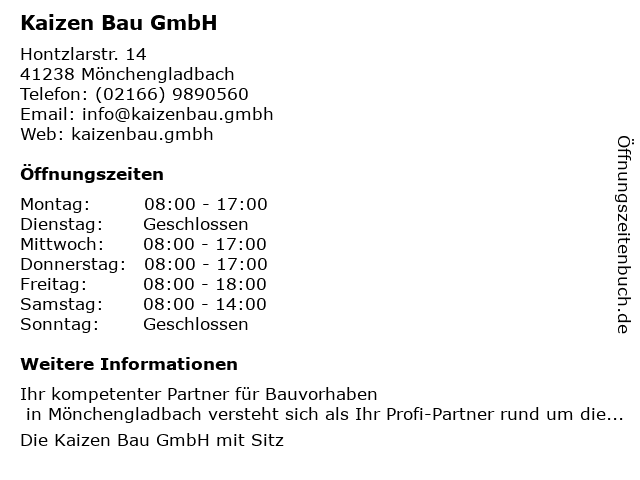 Kaizen Bau GmbH

Hontzlarstr. 14
41238 Mönchengladbach
Telefon: (02166) 9890560
Email: info@kaizenbau.gmbh
Web: kaizenbau.gmbh

Öffnungszeiten

Montag: 08:00 - 17:00
Dienstag: Geschlossen
Mittwoch: 08:00 - 17:00
Donnerstag: 08:00 - 17:00
Freitag: 08:00 - 18:00
Samstag: 08:00 - 14:00
Sonntag: Geschlossen

Weitere Informationen

Ihr kompetenter Partner für Bauvorhaben
in Mönchengladbach versteht sich als Ihr Profi-Partner rund um die...

Die Kaizen Bau GmbH mit Sitz

Öffnungszeitenbuch.de